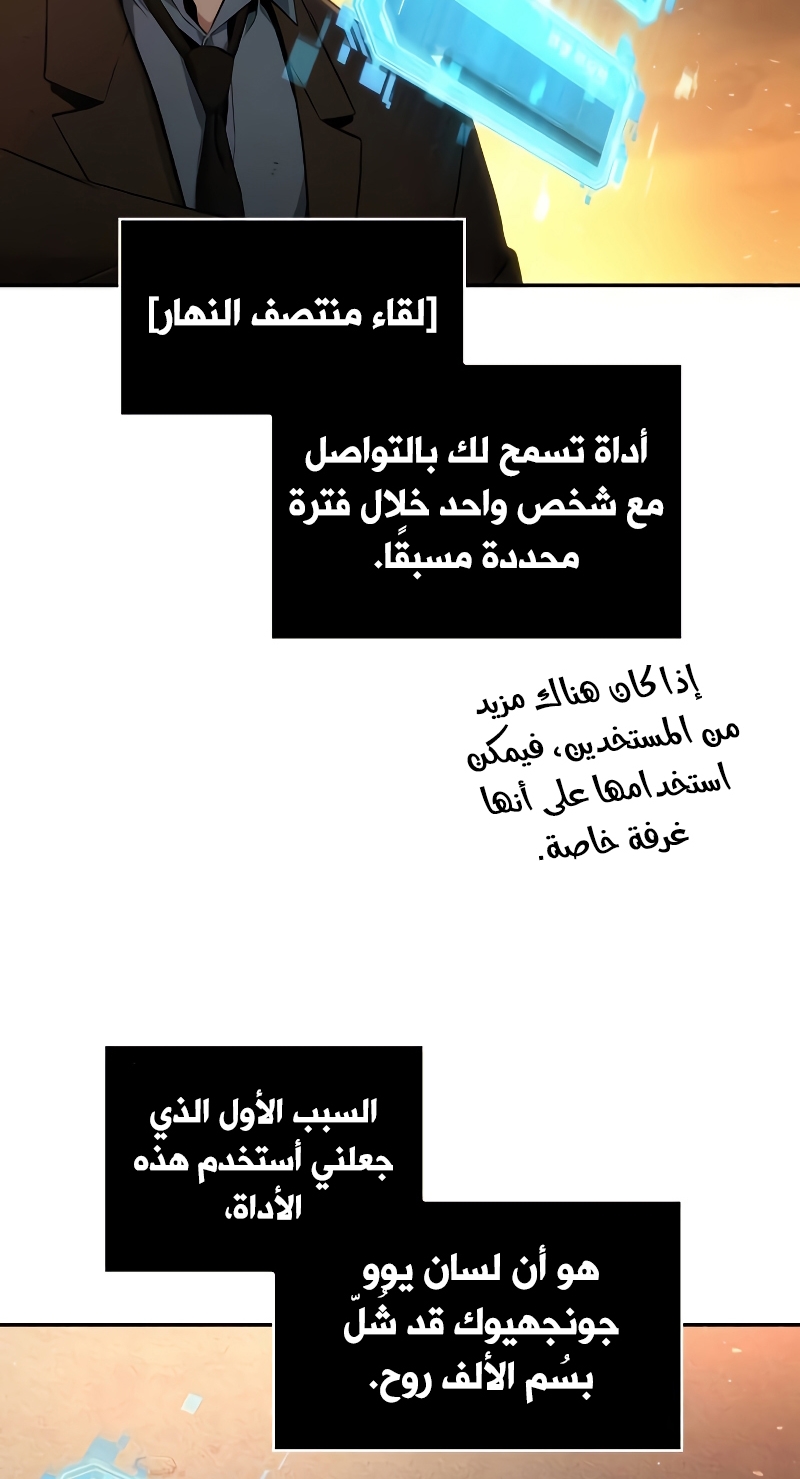 [لقاء منتصف النهار]

أداة تسمح لك بالتواصل مع شخص واحد خلال فترة محددة مسبقًا.

إذا كان هناك مزيد من المستخدين، فيمكن استخدامها على أنها غرفة خاصة.

السبب الأول الذي جعلني أستخدم هذه الأداة،

هو أن لسان يوو جونجهيوك قد شُلّ بسُم الألف روح.